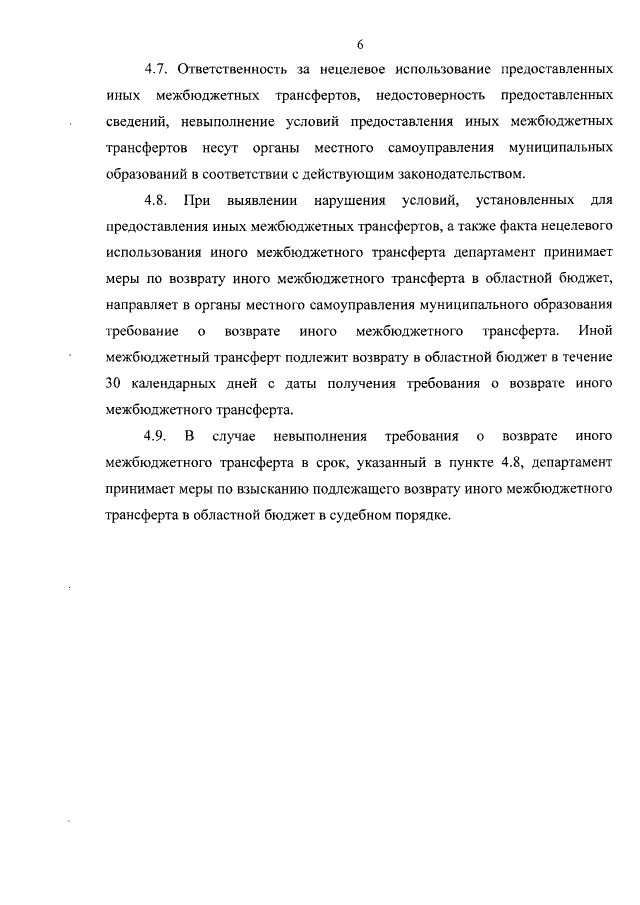 6

4.7. Ответственность за нецелевое использование предоставленных иных межбюджетных трансфертов, недостоверность предоставленных сведений, невыполнение условий предоставления иных межбюджетных трансфертов несут органы местного самоуправления муниципальных образований в соответствии с действующим законодательством.

4.8. При выявлении нарушения условий, установленных для предоставления иных межбюджетных трансфертов, а также факта нецелевого использования иного межбюджетного трансферта департамент принимает меры по возврату иного межбюджетного трансферта в областной бюджет, направляет в органы местного самоуправления муниципального образования требование о возврате иного межбюджетного трансферта. Иной межбюджетный трансферт подлежит возврату в областной бюджет в течение 30 календарных дней с даты получения требования о возврате иного межбюджетного трансферта.

4.9. В случае невыполнения требования о возврате иного межбюджетного трансферта в срок, указанный в пункте 4.8, департамент принимает меры по взысканию подлежащего возврату иного межбюджетного трансферта в областной бюджет в судебном порядке.